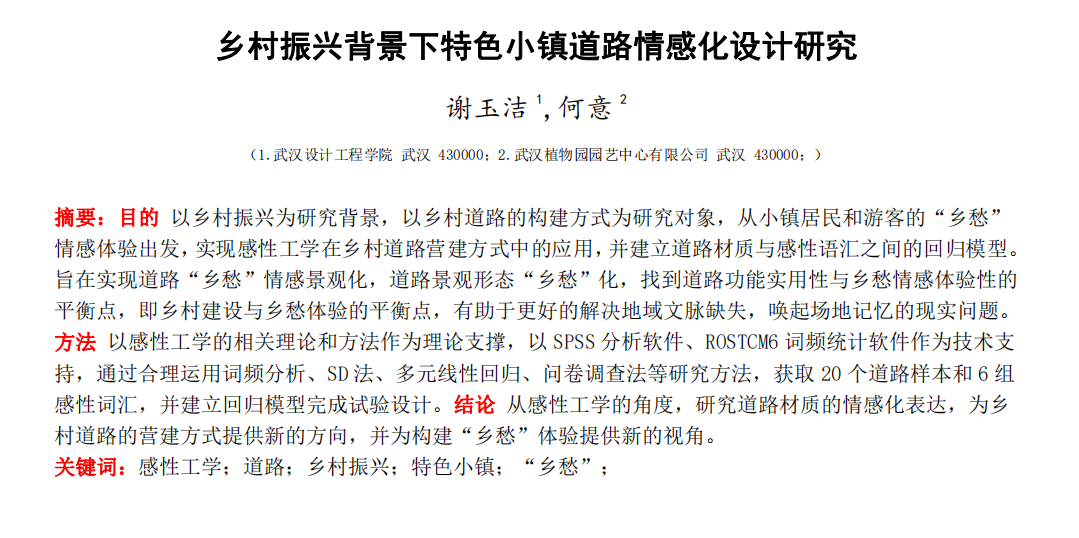 乡村振兴背景下特色小镇道路情感化设计研究

谢玉洁$^{1}$,何意$^{2}$

（1.武汉设计工程学院 武汉 430000；2.武汉植物园园艺中心有限公司 武汉 430000；）

摘要：目的 以乡村振兴为研究背景，以乡村道路的构建方式为研究对象，从小镇居民和游客的“乡愁”情感体验出发，实现感性工学在乡村道路营建方式中的应用，并建立道路材质与感性语汇之间的回归模型。旨在实现道路“乡愁”情感景观化，道路景观形态“乡愁”化，找到道路功能实用性与乡愁情感体验性的平衡点，即乡村建设与乡愁体验的平衡点，有助于更好的解决地域文脉缺失，唤起场地记忆的现实问题。方法 以感性工学的相关理论和方法作为理论支撑，以SPSS分析软件、ROSTCM6词频统计软件作为技术支持，通过合理运用词频分析、SD法、多元线性回归、问卷调查法等研究方法，获取20个道路样本和6组感性词汇，并建立回归模型完成试验设计。结论 从感性工学的角度，研究道路材质的情感化表达，为乡村道路的营建方式提供新的方向，并为构建“乡愁”体验提供新的视角。

关键词：感性工学；道路；乡村振兴；特色小镇；“乡愁”；